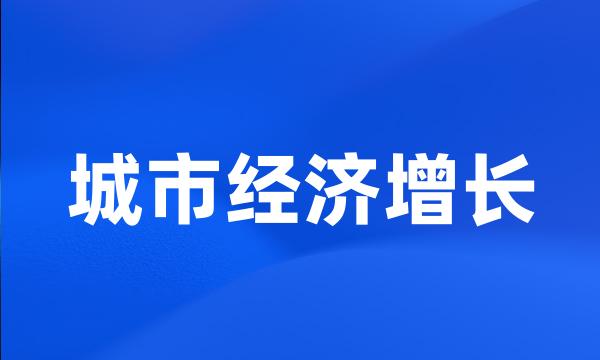 城市经济增长